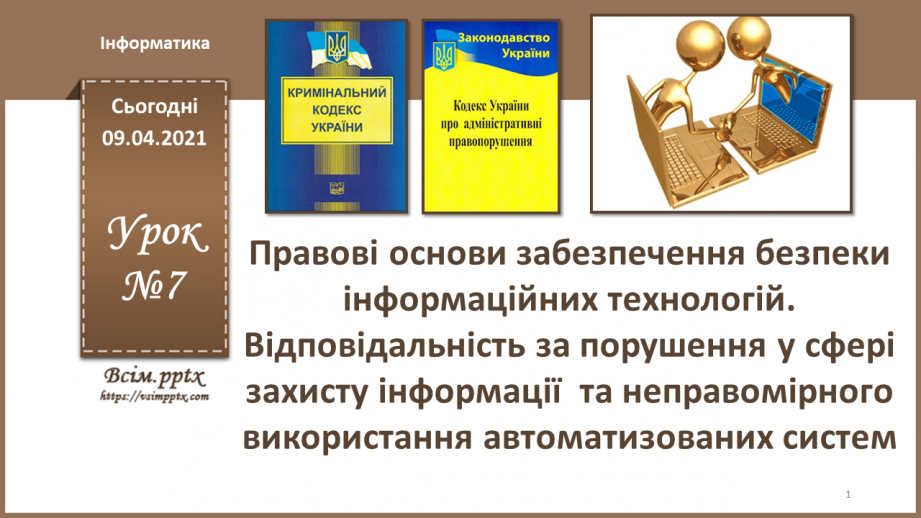 Інформатика

Сьогодні
09.04.2021

Урок
№7

Всім.pptx
https://vsimpptx.com

КРИМІНАЛЬНИЙ КОДЕКС УКРАЇНИ

Законодавство України

Кодекс України про адміністративні правопорушення

Правові основи забезпечення безпеки інформаційних технологій. Відповідальність за порушення у сфері захисту інформації та неправомірного використання автоматизованих систем

1